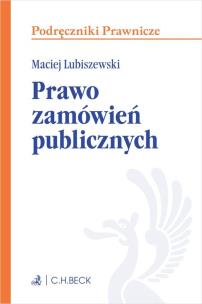 Podręczniki Prawnicze

Maciej Lubiszewski

Prawo zamówień publicznych

C.H.BECK